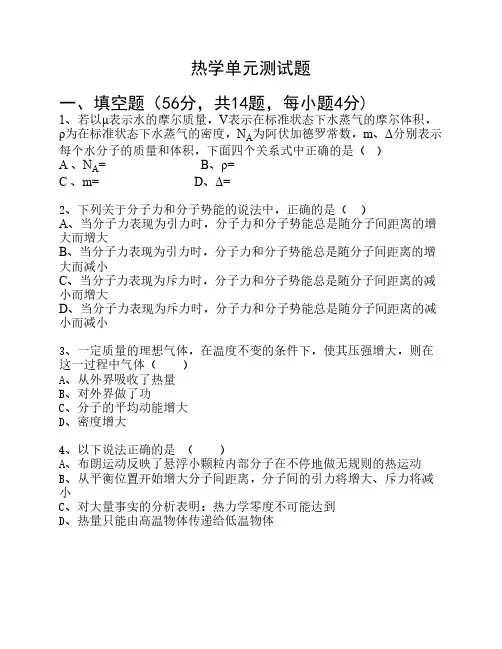 热学单元测试题

一、填空题（56分，共14题，每小题4分）

1、若以μ表示水的摩尔质量，V表示在标准状态下水蒸气的摩尔体积，ρ为在标准状态下水蒸气的密度，$N_A$为阿伏加德罗常数，m、Δ分别表示每个水分子的质量和体积，下面四个关系式中正确的是（ ）
A 、$N_A$=　　B、ρ=
C 、m=　　D、Δ=

2、下列关于分子力和分子势能的说法中，正确的是（ ）
A、当分子力表现为引力时，分子力和分子势能总是随分子间距离的增大而增大
B、当分子力表现为引力时，分子力和分子势能总是随分子间距离的增大而减小
C、当分子力表现为斥力时，分子力和分子势能总是随分子间距离的减小而增大
D、当分子力表现为斥力时，分子力和分子势能总是随分子间距离的减小而减小

3、一定质量的理想气体，在温度不变的条件下，使其压强增大，则在这一过程中气体（ ）
A、从外界吸收了热量
B、对外界做了功
C、分子的平均动能增大
D、密度增大

4、以下说法正确的是 （ ）
A、布朗运动反映了悬浮小颗粒内部分子在不停地做无规则的热运动
B、从平衡位置开始增大分子间距离，分子间的引力将增大、斥力将减小
C、对大量事实的分析表明：热力学零度不可能达到
D、热量只能由高温物体传递给低温物体